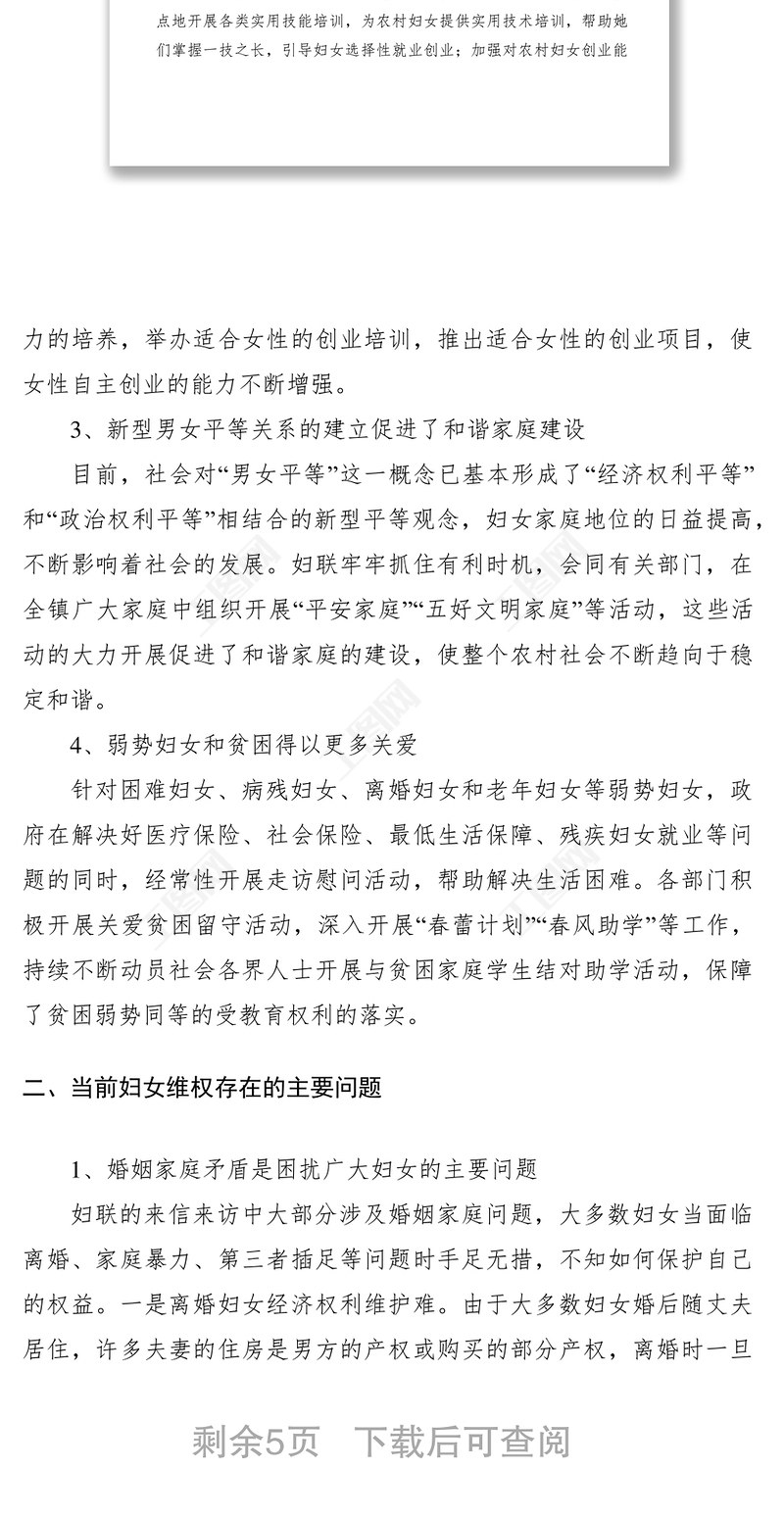 点地开展各类实用技能培训，为农村妇女提供实用技术培训，帮助她们掌握一技之长，引导妇女选择性就业创业；加强对农村妇女创业能

力的培养，举办适合女性的创业培训，推出适合女性的创业项目，使女性自主创业的能力不断增强。

3、新型男女平等关系的建立促进了和谐家庭建设

目前，社会对“男女平等”这一概念已基本形成了“经济权利平等”和“政治权利平等”相结合的新型平等观念，妇女家庭地位的日益提高，不断影响着社会的发展。妇联牢牢抓住有利时机，会同有关部门，在全镇广大家庭中组织开展“平安家庭”“五好文明家庭”等活动，这些活动的大力开展促进了和谐家庭的建设，使整个农村社会不断趋向于稳定和谐。

4、弱势妇女和贫困得以更多关爱

针对困难妇女、病残妇女、离婚妇女和老年妇女等弱势妇女，政府在解决好医疗保险、社会保险、最低生活保障、残疾妇女就业等问题的同时，经常性开展走访慰问活动，帮助解决生活困难。各部门积极开展关爱贫困留守活动，深入开展“春蕾计划”“春风助学”等工作，持续不断动员社会各界人士开展与贫困家庭学生结对助学活动，保障了贫困弱势同等的受教育权利的落实。

二、当前妇女维权存在的主要问题

1、婚姻家庭矛盾是困扰广大妇女的主要问题

妇联的来信来访中大部分涉及婚姻家庭问题，大多数妇女当面临离婚、家庭暴力、第三者插足等问题时手足无措，不知如何保护自己的权益。一是离婚妇女经济权利维护难。由于大多数妇女婚后随丈夫居住，许多夫妻的住房是男方的产权或购买的部分产权，离婚时一旦

剩余5页　下载后可查阅